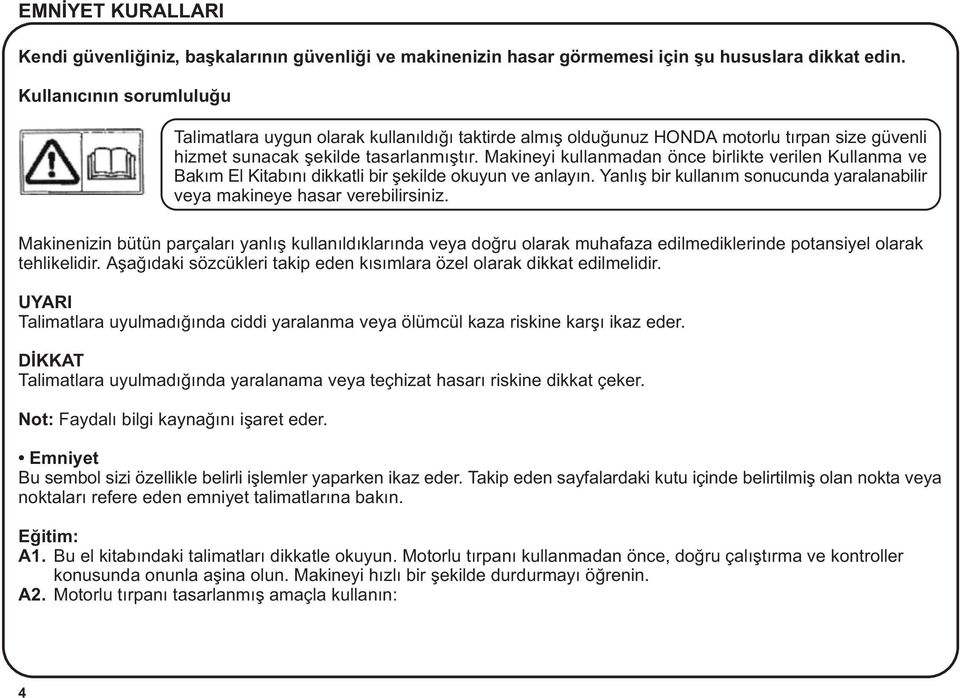 EMNİYET KURALLARI

Kendi güvenliğiniz, başkalarının güvenliği ve makinenizin hasar görmemesi için şu hususlara dikkat edin.

Kullanıcının sorumluluğu

Talimatlara uygun olarak kullanıldığı taktirde almış olduğunuz HONDA motorlu tırpan size güvenli hizmet sunacak şekilde tasarlanmıştır. Makineyi kullanmadan önce birlikte verilen Kullanma ve Bakım El Kitabını dikkatli bir şekilde okuyun ve anlayın. Yanlış bir kullanım sonucunda yaralanabilir veya makineye hasar verebilirsiniz.

Makinenizin bütün parçaları yanlış kullanıldıklarında veya doğru olarak muhafaza edilmediklerinde potansiyel olarak tehlikelidir. Aşağıdaki sözcükleri takip eden kısımlara özel olarak dikkat edilmelidir.

UYARI
Talimatlara uyulmadığında ciddi yaralanma veya ölümcül kaza riskine karşı ikaz eder.

DİKKAT
Talimatlara uyulmadığında yaralanama veya teçhizat hasarı riskine dikkat çeker.

Not: Faydalı bilgi kaynağını işaret eder.

• Emniyet
Bu sembol sizi özellikle belirli işlemler yaparken ikaz eder. Takip eden sayfalardaki kutu içinde belirtilmiş olan nokta veya noktaları refere eden emniyet talimatlarına bakın.

Eğitim:
A1. Bu el kitabındaki talimatları dikkatle okuyun. Motorlu tırpanı kullanmadan önce, doğru çalıştırma ve kontroller konusunda onunla aşina olun. Makineyi hızlı bir şekilde durdurmayı öğrenin.
A2. Motorlu tırpanı tasarlanmış amaçla kullanın:

4